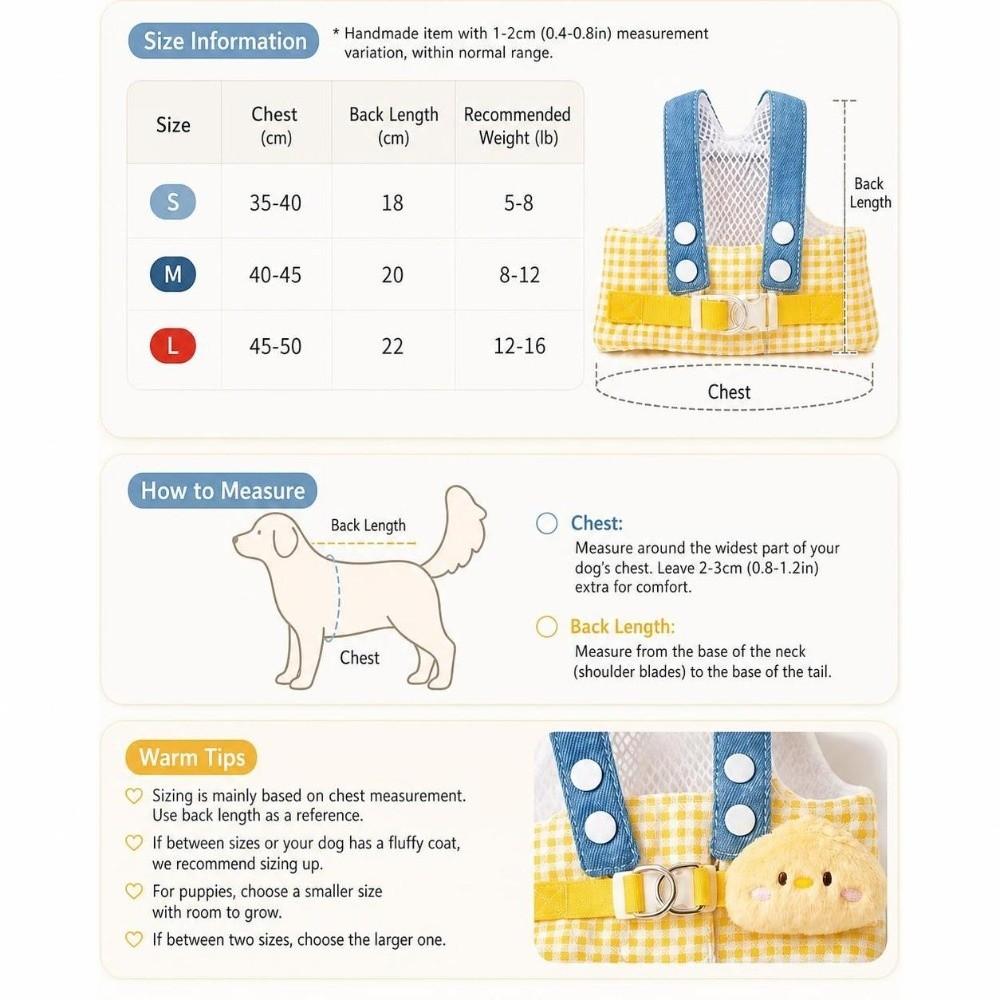 Size Information

* Handmade item with 1-2cm (0.4-0.8in) measurement variation, within normal range.

| Size | Chest (cm) | Back Length (cm) | Recommended Weight (lb) |
|---|---|---|---|
| S | 35-40 | 18 | 5-8 |
| M | 40-45 | 20 | 8-12 |
| L | 45-50 | 22 | 12-16 |

Back Length

Chest

How to Measure

Back Length

Chest

Chest:
Measure around the widest part of your dog's chest. Leave 2-3cm (0.8-1.2in) extra for comfort.

Back Length:
Measure from the base of the neck (shoulder blades) to the base of the tail.

Warm Tips

Sizing is mainly based on chest measurement. Use back length as a reference.

If between sizes or your dog has a fluffy coat, we recommend sizing up.

For puppies, choose a smaller size with room to grow.

If between two sizes, choose the larger one.